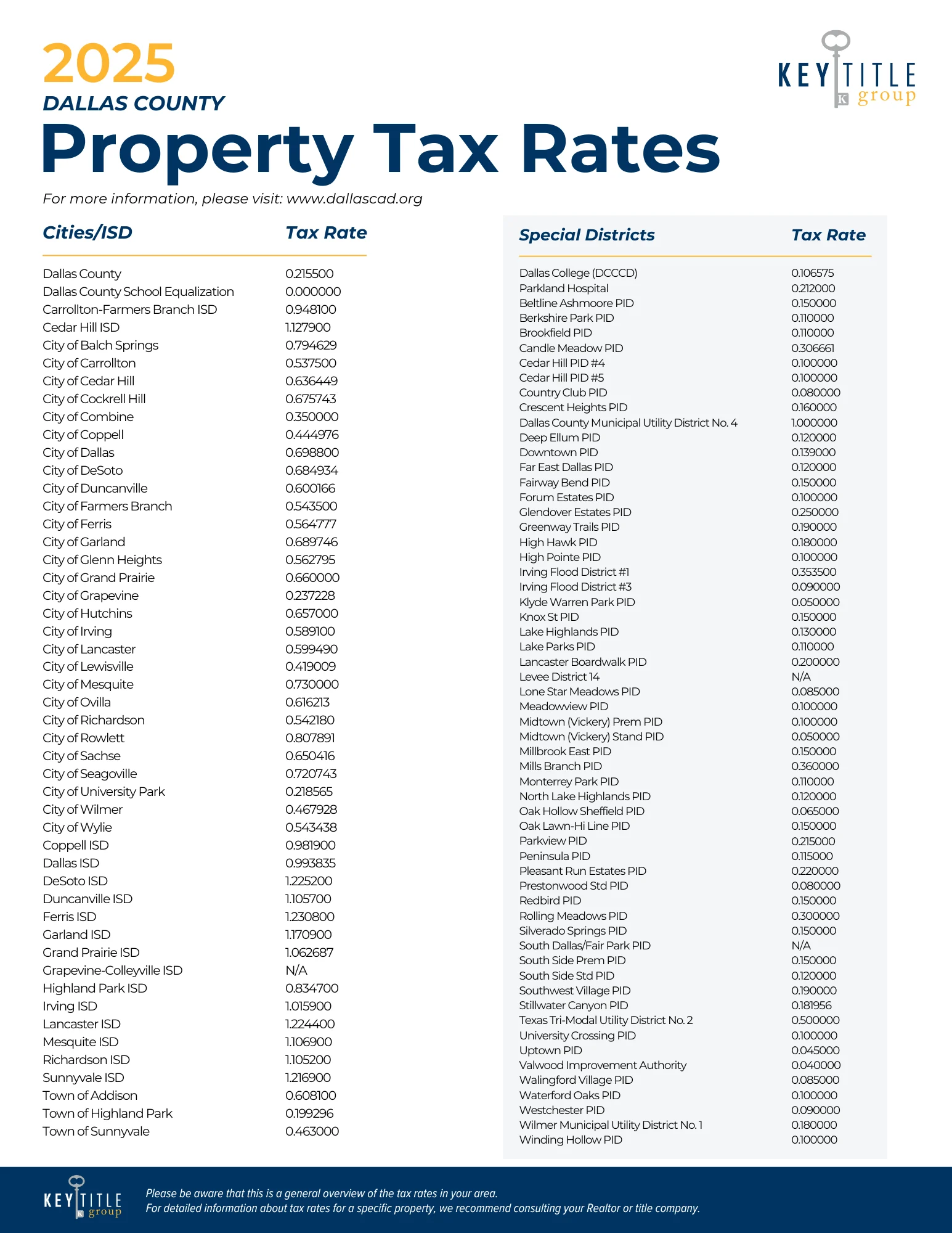 2025
DALLAS COUNTY
Property Tax Rates

KEY TITLE group

For more information, please visit: www.dallascad.org

| Cities/ISD | Tax Rate |
|---|---|
| Dallas County | 0.215500 |
| Dallas County School Equalization | 0.000000 |
| Carrollton-Farmers Branch ISD | 0.948100 |
| Cedar Hill ISD | 1.127900 |
| City of Balch Springs | 0.794629 |
| City of Carrollton | 0.537500 |
| City of Cedar Hill | 0.636449 |
| City of Cockrell Hill | 0.675743 |
| City of Combine | 0.350000 |
| City of Coppell | 0.444976 |
| City of Dallas | 0.698800 |
| City of DeSoto | 0.684934 |
| City of Duncanville | 0.600166 |
| City of Farmers Branch | 0.543500 |
| City of Ferris | 0.564777 |
| City of Garland | 0.689746 |
| City of Glenn Heights | 0.562795 |
| City of Grand Prairie | 0.660000 |
| City of Grapevine | 0.237228 |
| City of Hutchins | 0.657000 |
| City of Irving | 0.589100 |
| City of Lancaster | 0.599490 |
| City of Lewisville | 0.419009 |
| City of Mesquite | 0.730000 |
| City of Ovilla | 0.616213 |
| City of Richardson | 0.542180 |
| City of Rowlett | 0.807891 |
| City of Sachse | 0.650416 |
| City of Seagoville | 0.720743 |
| City of University Park | 0.218565 |
| City of Wilmer | 0.467928 |
| City of Wylie | 0.543438 |
| Coppell ISD | 0.981900 |
| Dallas ISD | 0.993835 |
| DeSoto ISD | 1.225200 |
| Duncanville ISD | 1.105700 |
| Ferris ISD | 1.230800 |
| Garland ISD | 1.170900 |
| Grand Prairie ISD | 1.062687 |
| Grapevine-Colleyville ISD | N/A |
| Highland Park ISD | 0.834700 |
| Irving ISD | 1.015900 |
| Lancaster ISD | 1.224400 |
| Mesquite ISD | 1.106900 |
| Richardson ISD | 1.105200 |
| Sunnyvale ISD | 1.216900 |
| Town of Addison | 0.608100 |
| Town of Highland Park | 0.199296 |
| Town of Sunnyvale | 0.463000 |

| Special Districts | Tax Rate |
|---|---|
| Dallas College (DCCCD) | 0.106575 |
| Parkland Hospital | 0.212000 |
| Beltline Ashmoore PID | 0.150000 |
| Berkshire Park PID | 0.110000 |
| Brookfield PID | 0.110000 |
| Candle Meadow PID | 0.306661 |
| Cedar Hill PID #4 | 0.100000 |
| Cedar Hill PID #5 | 0.100000 |
| Country Club PID | 0.080000 |
| Crescent Heights PID | 0.160000 |
| Dallas County Municipal Utility District No. 4 | 1.000000 |
| Deep Ellum PID | 0.120000 |
| Downtown PID | 0.139000 |
| Far East Dallas PID | 0.120000 |
| Fairway Bend PID | 0.150000 |
| Forum Estates PID | 0.100000 |
| Glendover Estates PID | 0.250000 |
| Greenway Trails PID | 0.190000 |
| High Hawk PID | 0.180000 |
| High Pointe PID | 0.100000 |
| Irving Flood District #1 | 0.353500 |
| Irving Flood District #3 | 0.090000 |
| Klyde Warren Park PID | 0.050000 |
| Knox St PID | 0.150000 |
| Lake Highlands PID | 0.130000 |
| Lake Parks PID | 0.110000 |
| Lancaster Boardwalk PID | 0.200000 |
| Levee District 14 | N/A |
| Lone Star Meadows PID | 0.085000 |
| Meadowview PID | 0.100000 |
| Midtown (Vickery) Prem PID | 0.100000 |
| Midtown (Vickery) Stand PID | 0.050000 |
| Millbrook East PID | 0.150000 |
| Mills Branch PID | 0.360000 |
| Monterrey Park PID | 0.110000 |
| North Lake Highlands PID | 0.120000 |
| Oak Hollow Sheffield PID | 0.065000 |
| Oak Lawn-Hi Line PID | 0.150000 |
| Parkview PID | 0.215000 |
| Peninsula PID | 0.115000 |
| Pleasant Run Estates PID | 0.220000 |
| Prestonwood Std PID | 0.080000 |
| Redbird PID | 0.150000 |
| Rolling Meadows PID | 0.300000 |
| Silverado Springs PID | 0.150000 |
| South Dallas/Fair Park PID | N/A |
| South Side Prem PID | 0.150000 |
| South Side Std PID | 0.120000 |
| Southwest Village PID | 0.190000 |
| Stillwater Canyon PID | 0.181956 |
| Texas Tri-Modal Utility District No. 2 | 0.500000 |
| University Crossing PID | 0.100000 |
| Uptown PID | 0.045000 |
| Valwood Improvement Authority | 0.040000 |
| Walingford Village PID | 0.085000 |
| Waterford Oaks PID | 0.100000 |
| Westchester PID | 0.090000 |
| Wilmer Municipal Utility District No. 1 | 0.180000 |
| Winding Hollow PID | 0.100000 |

KEY TITLE group

Please be aware that this is a general overview of the tax rates in your area.
For detailed information about tax rates for a specific property, we recommend consulting your Realtor or title company.